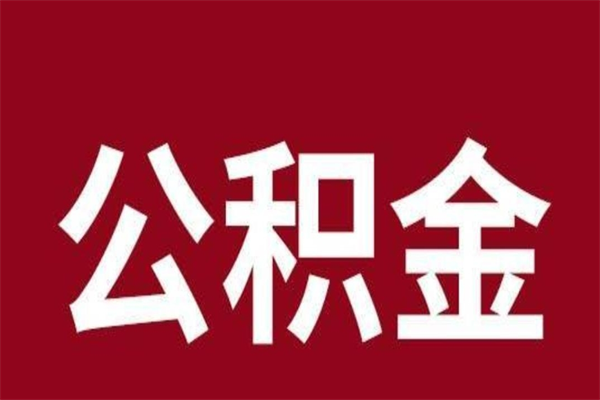 公积金